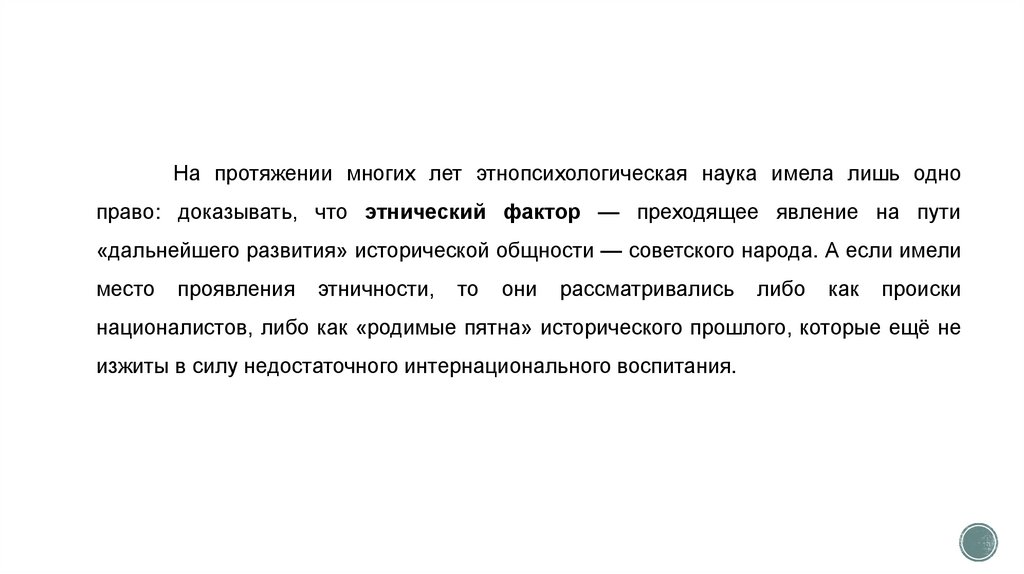 На протяжении многих лет этнопсихологическая наука имела лишь одно право: доказывать, что этнический фактор — преходящее явление на пути «дальнейшего развития» исторической общности — советского народа. А если имели место проявления этничности, то они рассматривались либо как происки националистов, либо как «родимые пятна» исторического прошлого, которые ещё не изжиты в силу недостаточного интернационального воспитания.